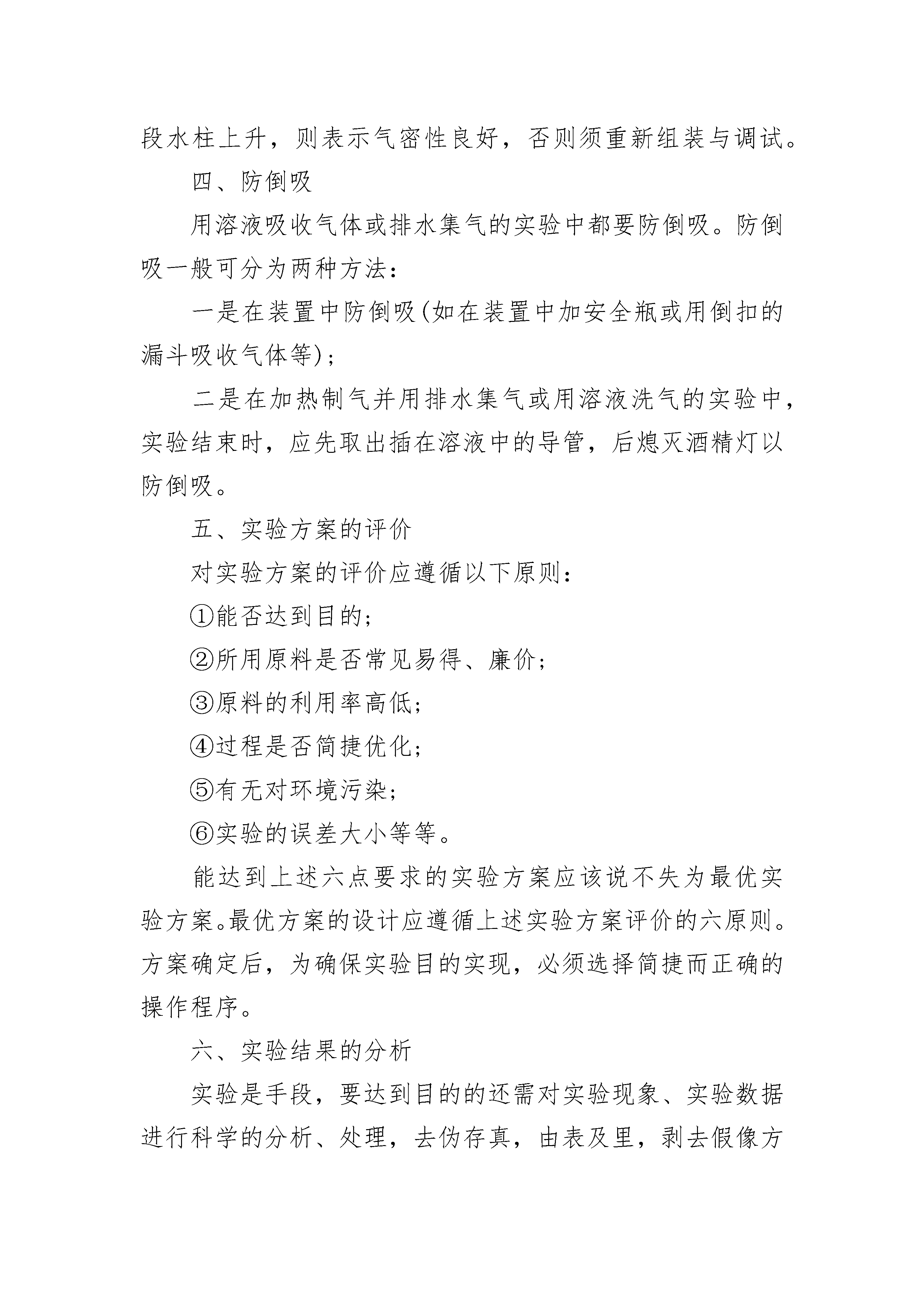 段水柱上升，则表示气密性良好，否则须重新组装与调试。

四、防倒吸

用溶液吸收气体或排水集气的实验中都要防倒吸。防倒吸一般可分为两种方法：

一是在装置中防倒吸(如在装置中加安全瓶或用倒扣的漏斗吸收气体等)；

二是在加热制气并用排水集气或用溶液洗气的实验中，实验结束时，应先取出插在溶液中的导管，后熄灭酒精灯以防倒吸。

五、实验方案的评价

对实验方案的评价应遵循以下原则：

①能否达到目的；

②所用原料是否常见易得、廉价；

③原料的利用率高低；

④过程是否简捷优化；

⑤有无对环境污染；

⑥实验的误差大小等等。

能达到上述六点要求的实验方案应该说不失为最优实验方案。最优方案的设计应遵循上述实验方案评价的六原则。方案确定后，为确保实验目的实现，必须选择简捷而正确的操作程序。

六、实验结果的分析

实验是手段，要达到目的的还需对实验现象、实验数据进行科学的分析、处理，去伪存真，由表及里，剥去假像方